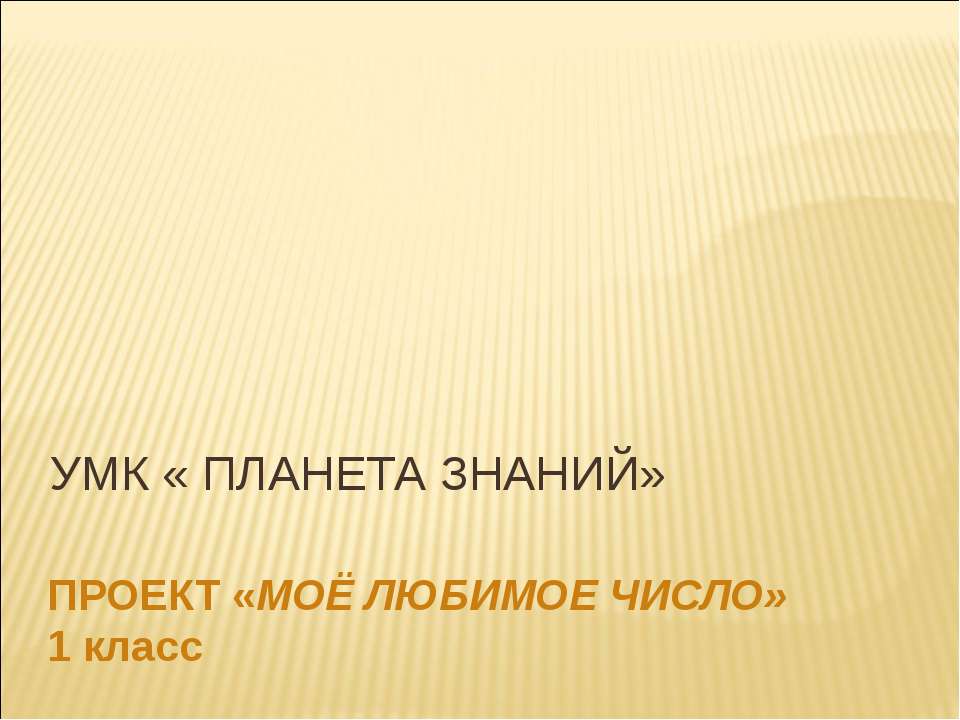 УМК « ПЛАНЕТА ЗНАНИЙ»

ПРОЕКТ «МОЁ ЛЮБИМОЕ ЧИСЛО»
1 класс